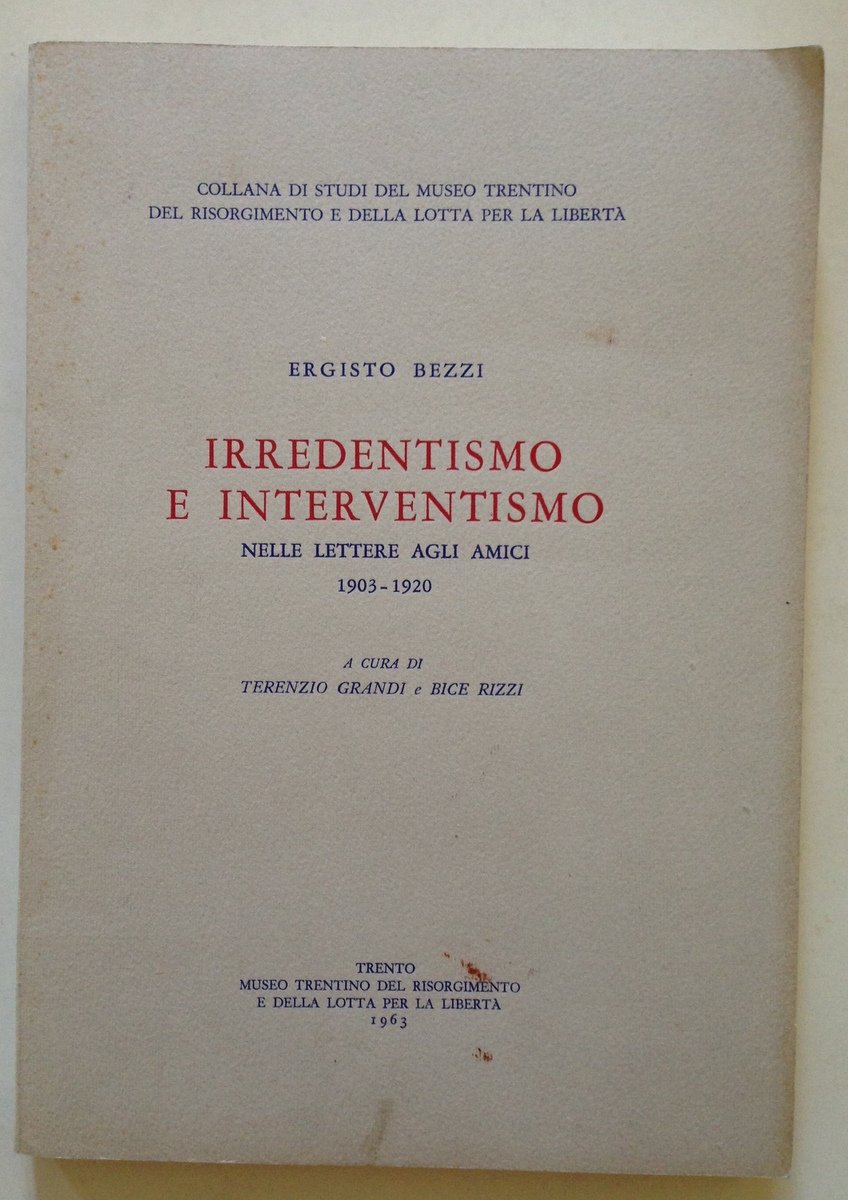 COLLANA DI STUDI DEL MUSEO TRENTINO
DEL RISORGIMENTO E DELLA LOTTA PER LA LIBERTÀ

ERGISTO BEZZI

IRREDENTISMO
E INTERVENTISMO

NELLE LETTERE AGLI AMICI
1903-1920

A CURA DI
TERENZIO GRANDI e BICE RIZZI

TRENTO
MUSEO TRENTINO DEL RISORGIMENTO
E DELLA LOTTA PER LA LIBERTÀ
1963